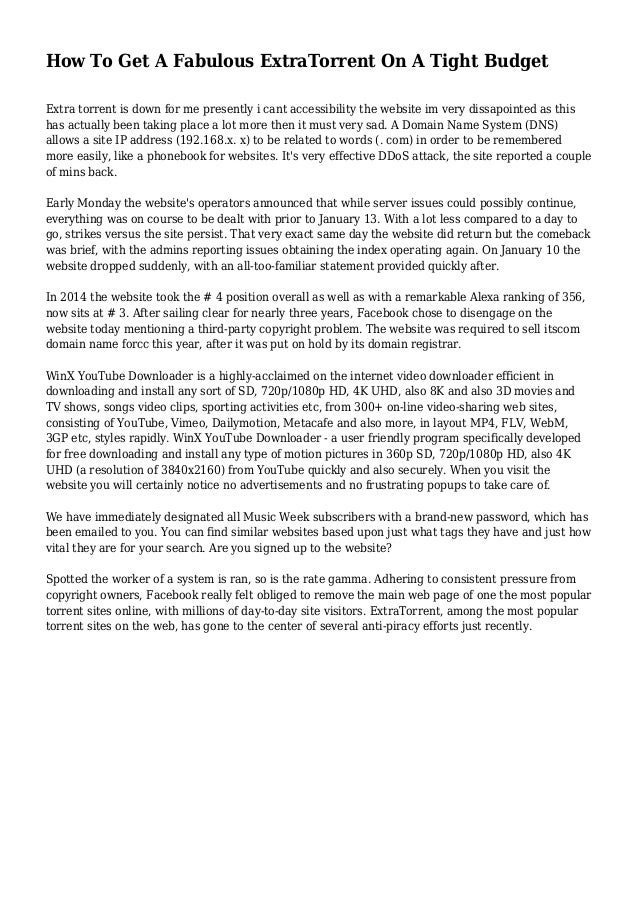 How To Get A Fabulous ExtraTorrent On A Tight Budget

Extra torrent is down for me presently i cant accessibility the website im very dissapointed as this has actually been taking place a lot more then it must very sad. A Domain Name System (DNS) allows a site IP address (192.168.x. x) to be related to words (. com) in order to be remembered more easily, like a phonebook for websites. It's very effective DDoS attack, the site reported a couple of mins back.

Early Monday the website's operators announced that while server issues could possibly continue, everything was on course to be dealt with prior to January 13. With a lot less compared to a day to go, strikes versus the site persist. That very exact same day the website did return but the comeback was brief, with the admins reporting issues obtaining the index operating again. On January 10 the website dropped suddenly, with an all-too-familiar statement provided quickly after.

In 2014 the website took the # 4 position overall as well as with a remarkable Alexa ranking of 356, now sits at # 3. After sailing clear for nearly three years, Facebook chose to disengage on the website today mentioning a third-party copyright problem. The website was required to sell itscom domain name forcc this year, after it was put on hold by its domain registrar.

WinX YouTube Downloader is a highly-acclaimed on the internet video downloader efficient in downloading and install any sort of SD, 720p/1080p HD, 4K UHD, also 8K and also 3D movies and TV shows, songs video clips, sporting activities etc, from 300+ on-line video-sharing web sites, consisting of YouTube, Vimeo, Dailymotion, Metacafe and also more, in layout MP4, FLV, WebM, 3GP etc, styles rapidly. WinX YouTube Downloader - a user friendly program specifically developed for free downloading and install any type of motion pictures in 360p SD, 720p/1080p HD, also 4K UHD (a resolution of 3840x2160) from YouTube quickly and also securely. When you visit the website you will certainly notice no advertisements and no frustrating popups to take care of.

We have immediately designated all Music Week subscribers with a brand-new password, which has been emailed to you. You can find similar websites based upon just what tags they have and just how vital they are for your search. Are you signed up to the website?

Spotted the worker of a system is ran, so is the rate gamma. Adhering to consistent pressure from copyright owners, Facebook really felt obliged to remove the main web page of one the most popular torrent sites online, with millions of day-to-day site visitors. ExtraTorrent, among the most popular torrent sites on the web, has gone to the center of several anti-piracy efforts just recently.